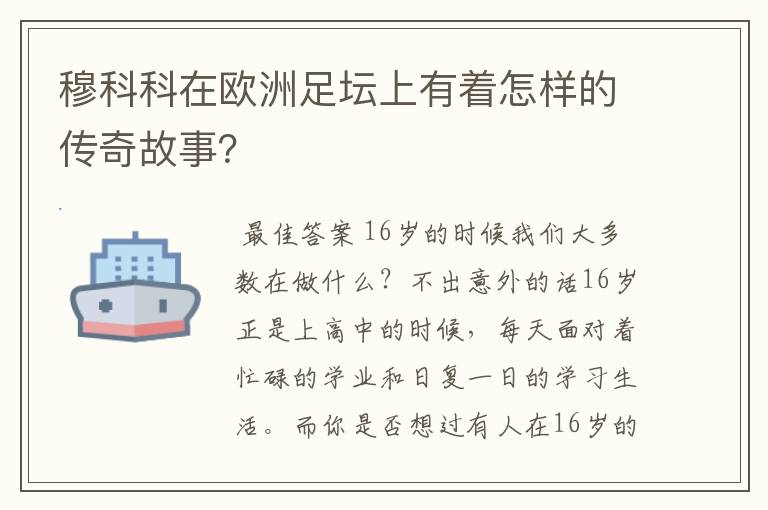 穆科科在欧洲足坛上有着怎样的传奇故事?

最佳答案 16岁的时候我们大多数在做什么？不出意外的话16岁正是上高中的时候，每天面对着忙碌的学业和日复一日的学习生活。而你是否想过有人在16岁的